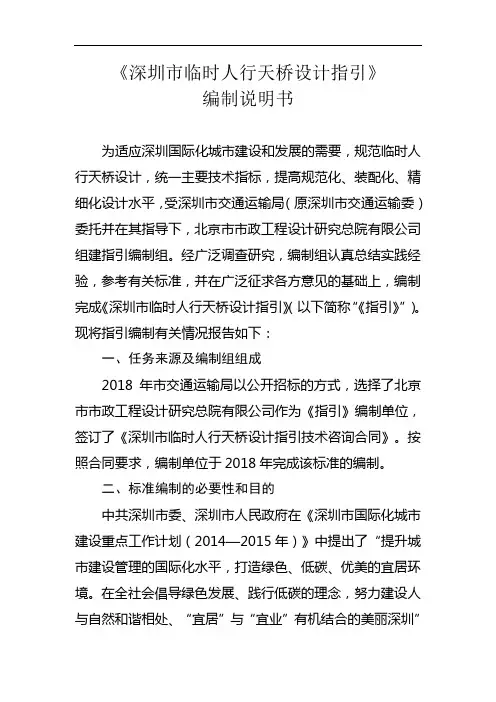 《深圳市临时人行天桥设计指引》
编制说明书

为适应深圳国际化城市建设和发展的需要，规范临时人行天桥设计，统一主要技术指标，提高规范化、装配化、精细化设计水平，受深圳市交通运输局（原深圳市交通运输委）委托并在其指导下，北京市市政工程设计研究总院有限公司组建指引编制组。经广泛调查研究，编制组认真总结实践经验，参考有关标准，并在广泛征求各方意见的基础上，编制完成《深圳市临时人行天桥设计指引》（以下简称“《指引》”）。现将指引编制有关情况报告如下：

一、任务来源及编制组组成

2018 年市交通运输局以公开招标的方式，选择了北京市市政工程设计研究总院有限公司作为《指引》编制单位，签订了《深圳市临时人行天桥设计指引技术咨询合同》。按照合同要求，编制单位于 2018 年完成该标准的编制。

二、标准编制的必要性和目的

中共深圳市委、深圳市人民政府在《深圳市国际化城市建设重点工作计划（2014—2015 年）》中提出了“提升城市建设管理的国际化水平，打造绿色、低碳、优美的宜居环境。在全社会倡导绿色发展、践行低碳的理念，努力建设人与自然和谐相处、“宜居”与“宜业”有机结合的美丽深圳”